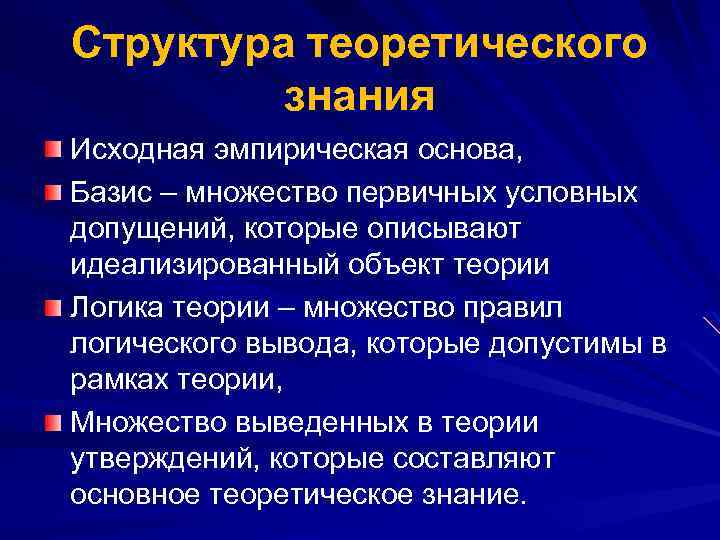 Структура теоретического знания

Исходная эмпирическая основа,

Базис – множество первичных условных допущений, которые описывают идеализированный объект теории

Логика теории – множество правил логического вывода, которые допустимы в рамках теории,

Множество выведенных в теории утверждений, которые составляют основное теоретическое знание.